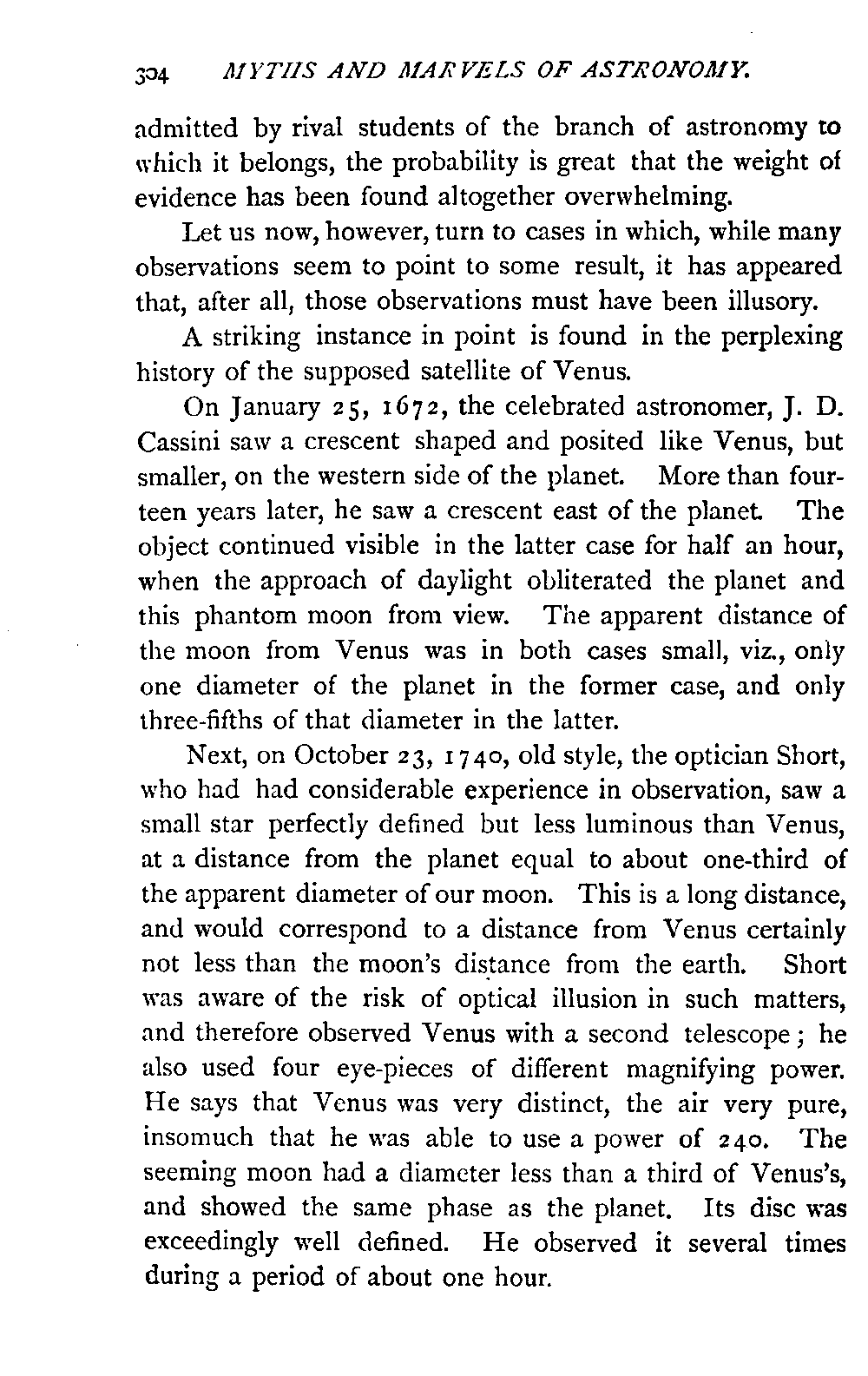 304 MYTHS AND MARVELS OF ASTRONOMY.

admitted by rival students of the branch of astronomy to which it belongs, the probability is great that the weight of evidence has been found altogether overwhelming.

Let us now, however, turn to cases in which, while many observations seem to point to some result, it has appeared that, after all, those observations must have been illusory.

A striking instance in point is found in the perplexing history of the supposed satellite of Venus.

On January 25, 1672, the celebrated astronomer, J. D. Cassini saw a crescent shaped and posited like Venus, but smaller, on the western side of the planet. More than fourteen years later, he saw a crescent east of the planet. The object continued visible in the latter case for half an hour, when the approach of daylight obliterated the planet and this phantom moon from view. The apparent distance of the moon from Venus was in both cases small, viz., only one diameter of the planet in the former case, and only three-fifths of that diameter in the latter.

Next, on October 23, 1740, old style, the optician Short, who had had considerable experience in observation, saw a small star perfectly defined but less luminous than Venus, at a distance from the planet equal to about one-third of the apparent diameter of our moon. This is a long distance, and would correspond to a distance from Venus certainly not less than the moon's distance from the earth. Short was aware of the risk of optical illusion in such matters, and therefore observed Venus with a second telescope; he also used four eye-pieces of different magnifying power. He says that Venus was very distinct, the air very pure, insomuch that he was able to use a power of 240. The seeming moon had a diameter less than a third of Venus's, and showed the same phase as the planet. Its disc was exceedingly well defined. He observed it several times during a period of about one hour.